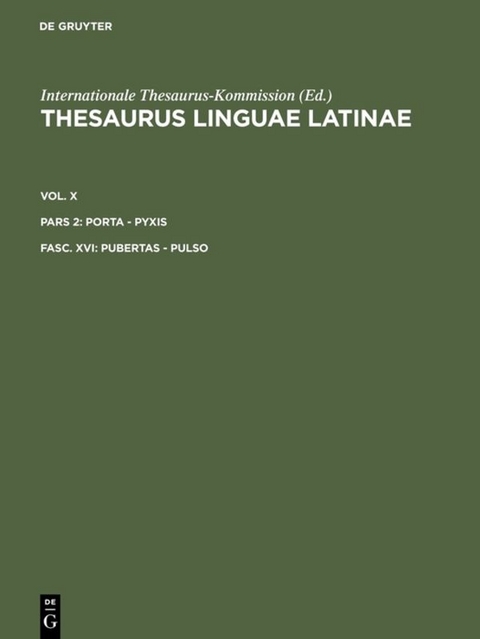 DE GRUYTER

Internationale Thesaurus-Kommission (Ed.)
THESAURUS LINGUAE LATINAE

VOL. X

PARS 2: PORTA - PYXIS

FASC. XVI: PUBERTAS - PULSO

DE
G